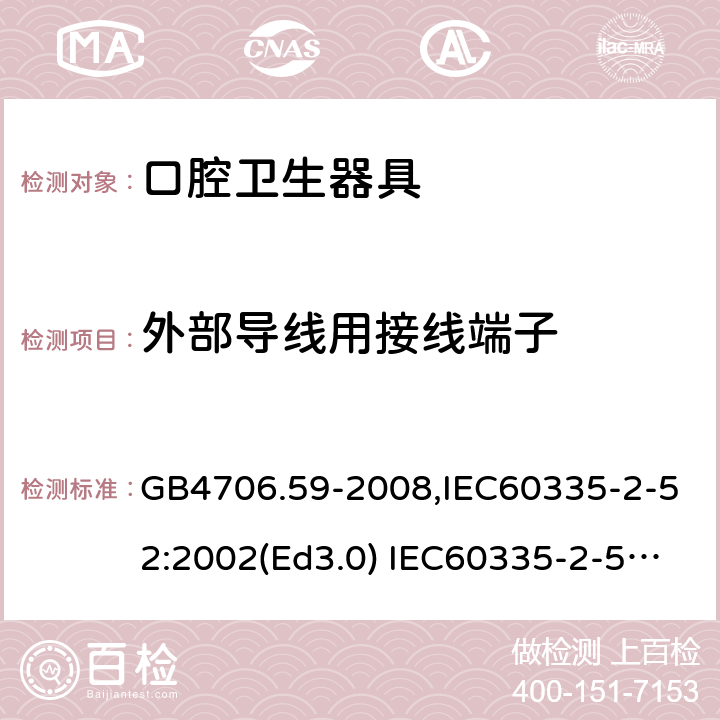 MA CNAS ilac-MRA

检测对象： 口腔卫生器具

检测项目： 外部导线用接线端子

检测标准： GB4706.59-2008,IEC60335-2-52:2002(Ed3.0) IEC60335-2-5…

百检 Baijiantest.com

做检测 上百检
400-151-7153